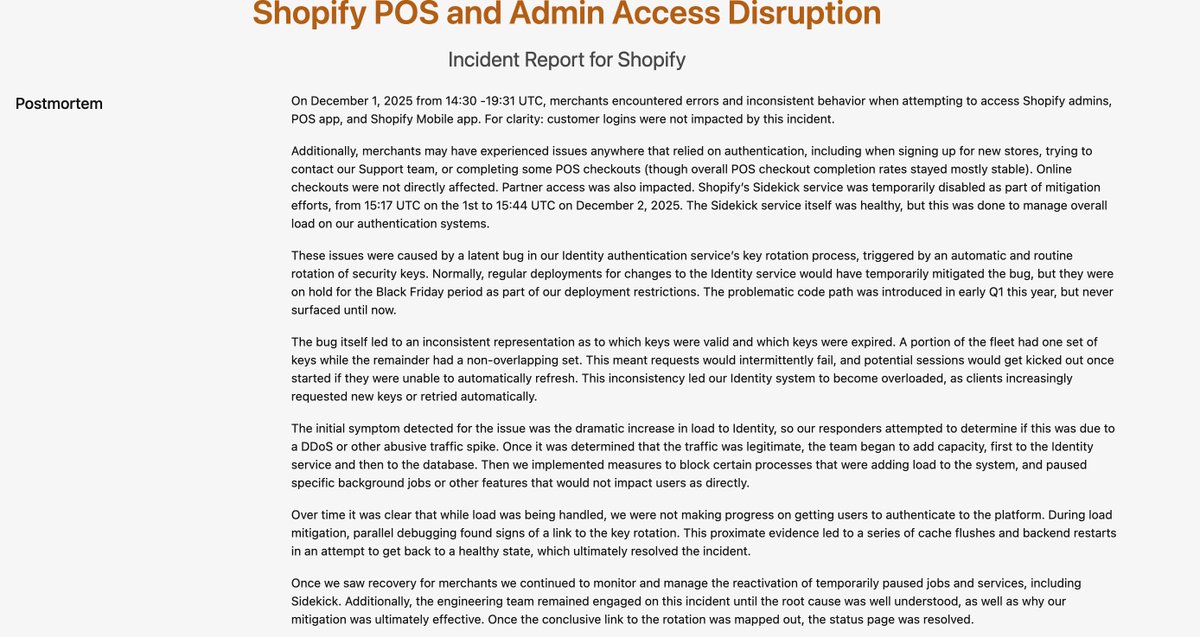 Shopify POS and Admin Access Disruption

Incident Report for Shopify

Postmortem

On December 1, 2025 from 14:30 -19:31 UTC, merchants encountered errors and inconsistent behavior when attempting to access Shopify admins, POS app, and Shopify Mobile app. For clarity: customer logins were not impacted by this incident.

Additionally, merchants may have experienced issues anywhere that relied on authentication, including when signing up for new stores, trying to contact our Support team, or completing some POS checkouts (though overall POS checkout completion rates stayed mostly stable). Online checkouts were not directly affected. Partner access was also impacted. Shopify's Sidekick service was temporarily disabled as part of mitigation efforts, from 15:17 UTC on the 1st to 15:44 UTC on December 2, 2025. The Sidekick service itself was healthy, but this was done to manage overall load on our authentication systems.

These issues were caused by a latent bug in our Identity authentication service's key rotation process, triggered by an automatic and routine rotation of security keys. Normally, regular deployments for changes to the Identity service would have temporarily mitigated the bug, but they were on hold for the Black Friday period as part of our deployment restrictions. The problematic code path was introduced in early Q1 this year, but never surfaced until now.

The bug itself led to an inconsistent representation as to which keys were valid and which keys were expired. A portion of the fleet had one set of keys while the remainder had a non-overlapping set. This meant requests would intermittently fail, and potential sessions would get kicked out once started if they were unable to automatically refresh. This inconsistency led our Identity system to become overloaded, as clients increasingly requested new keys or retried automatically.

The initial symptom detected for the issue was the dramatic increase in load to Identity, so our responders attempted to determine if this was due to a DDoS or other abusive traffic spike. Once it was determined that the traffic was legitimate, the team began to add capacity, first to the Identity service and then to the database. Then we implemented measures to block certain processes that were adding load to the system, and paused specific background jobs or other features that would not impact users as directly.

Over time it was clear that while load was being handled, we were not making progress on getting users to authenticate to the platform. During load mitigation, parallel debugging found signs of a link to the key rotation. This proximate evidence led to a series of cache flushes and backend restarts in an attempt to get back to a healthy state, which ultimately resolved the incident.

Once we saw recovery for merchants we continued to monitor and manage the reactivation of temporarily paused jobs and services, including Sidekick. Additionally, the engineering team remained engaged on this incident until the root cause was well understood, as well as why our mitigation was ultimately effective. Once the conclusive link to the rotation was mapped out, the status page was resolved.